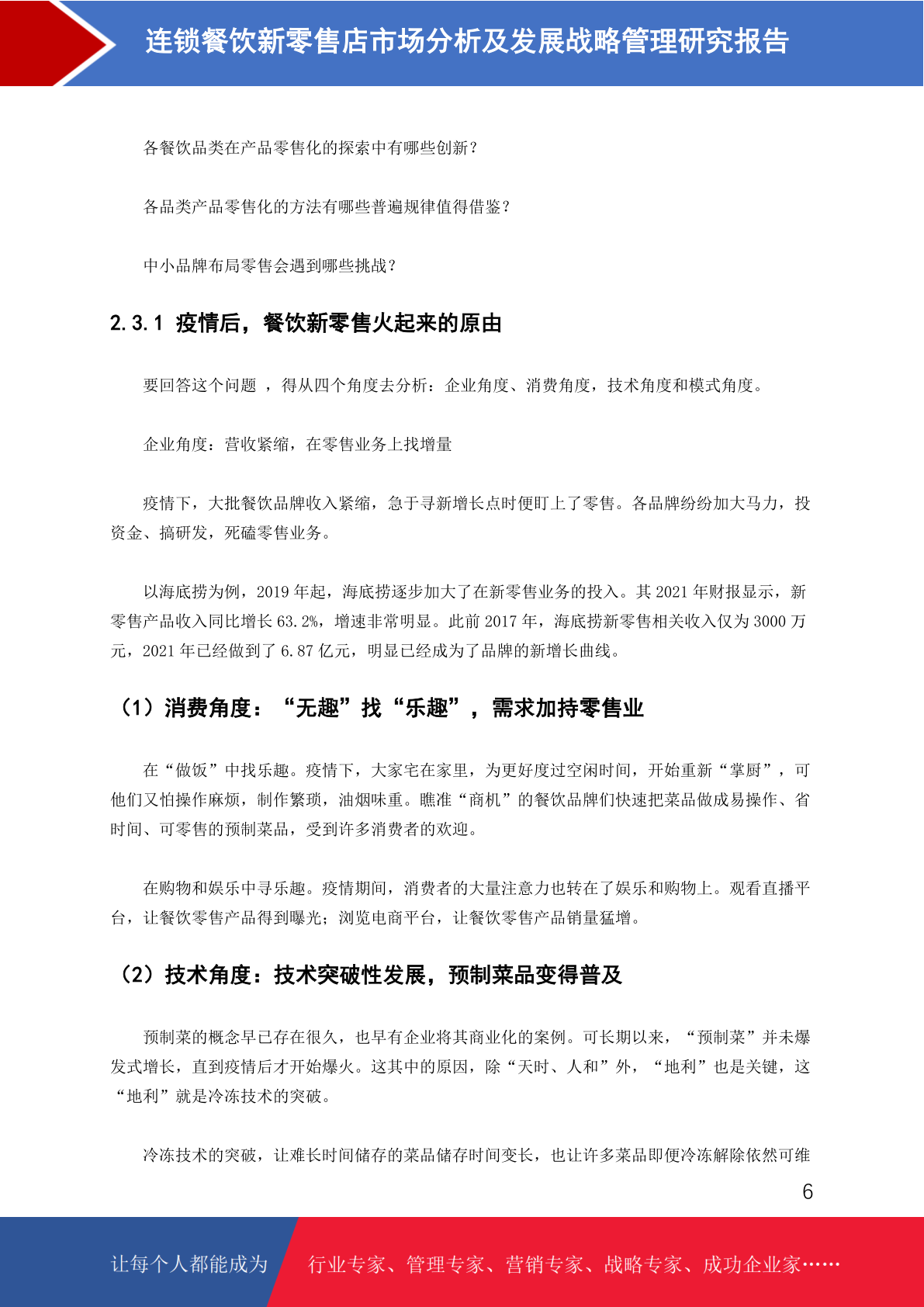 连锁餐饮新零售店市场分析及发展战略管理研究报告

各餐饮品类在产品零售化的探索中有哪些创新？

各品类产品零售化的方法有哪些普遍规律值得借鉴？

中小品牌布局零售会遇到哪些挑战？

2.3.1 疫情后，餐饮新零售火起来的原由

要回答这个问题 ，得从四个角度去分析：企业角度、消费角度，技术角度和模式角度。

企业角度：营收紧缩，在零售业务上找增量

疫情下，大批餐饮品牌收入紧缩，急于寻新增长点时便盯上了零售。各品牌纷纷加大马力，投资金、搞研发，死磕零售业务。

以海底捞为例，2019 年起，海底捞逐步加大了在新零售业务的投入。其 2021 年财报显示，新零售产品收入同比增长 63.2%，增速非常明显。此前 2017 年，海底捞新零售相关收入仅为 3000 万元，2021 年已经做到了 6.87 亿元，明显已经成为了品牌的新增长曲线。

（1）消费角度：“无趣”找“乐趣”，需求加持零售业

在“做饭”中找乐趣。疫情下，大家宅在家里，为更好度过空闲时间，开始重新“掌厨”，可他们又怕操作麻烦，制作繁琐，油烟味重。瞧准“商机”的餐饮品牌们快速把菜品做成易操作、省时间、可零售的预制菜品，受到许多消费者的欢迎。

在购物和娱乐中寻乐趣。疫情期间，消费者的大量注意力也转在了娱乐和购物上。观看直播平台，让餐饮零售产品得到曝光；浏览电商平台，让餐饮零售产品销量猛增。

（2）技术角度：技术突破性发展，预制菜品变得普及

预制菜的概念早已存在很久，也早有企业将其商业化的案例。可长期以来，“预制菜”并未爆发式增长，直到疫情后才开始爆火。这其中的原因，除“天时、人和”外，“地利”也是关键，这“地利”就是冷冻技术的突破。

冷冻技术的突破，让难长时间储存的菜品储存时间变长，也让许多菜品即便冷冻解除依然可维

6

让每个人都能成为 行业专家、管理专家、营销专家、战略专家、成功企业家……